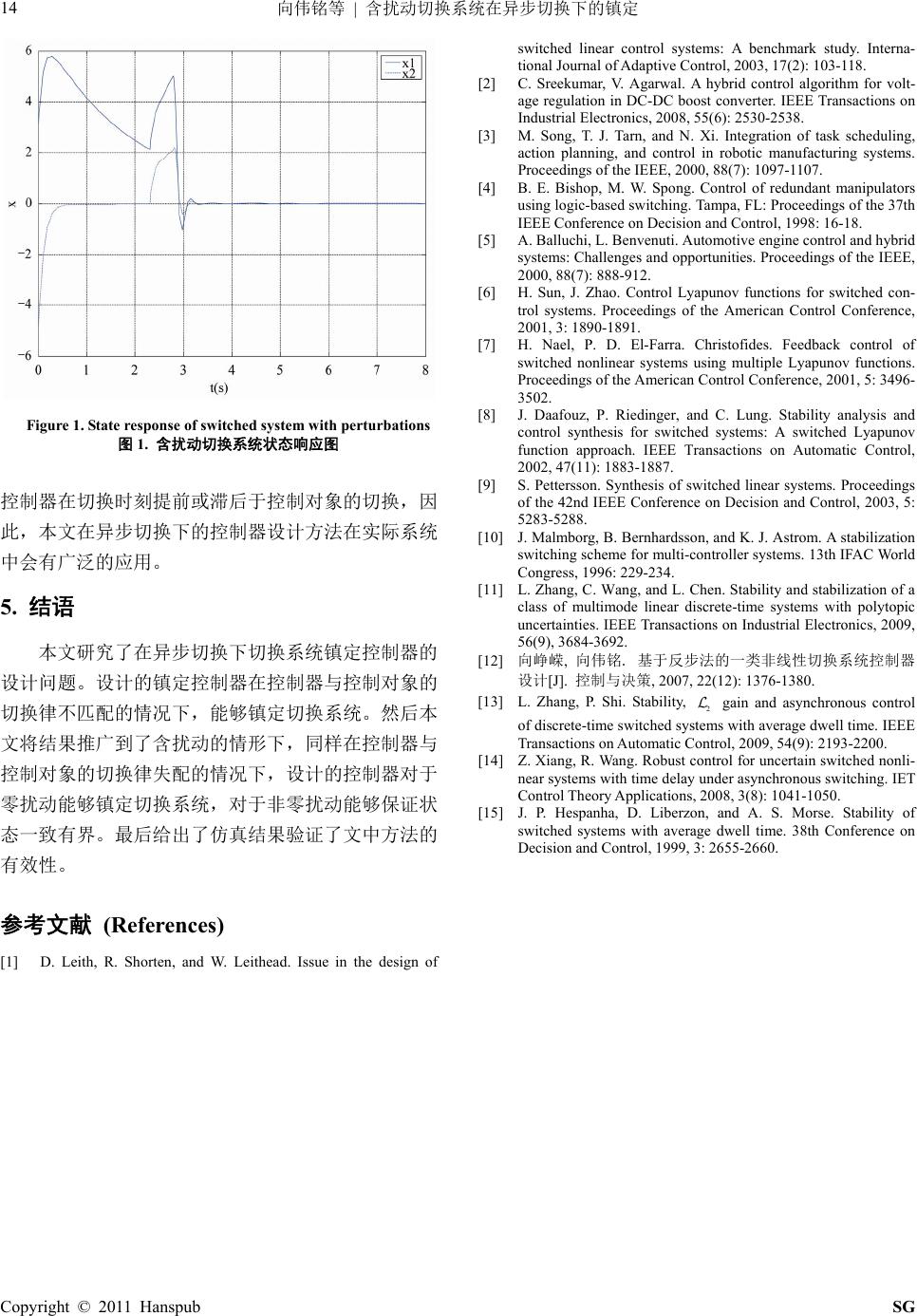 14 向伟铭等 | 含扰动切换系统在异步切换下的镇定

6
4
2
0
−2
−4
−6
x
0 1 2 3 4 5 6 7 8
t(s)
x1
x2

Figure 1. State response of switched system with perturbations
图 1. 含扰动切换系统状态响应图

控制器在切换时刻提前或滞后于控制对象的切换，因此，本文在异步切换下的控制器设计方法在实际系统中会有广泛的应用。

5. 结语

本文研究了在异步切换下切换系统镇定控制器的设计问题。设计的镇定控制器在控制器与控制对象的切换律不匹配的情况下，能够镇定切换系统。然后本文将结果推广到了含扰动的情形下，同样在控制器与控制对象的切换律失配的情况下，设计的控制器对于零扰动能够镇定切换系统，对于非零扰动能够保证状态一致有界。最后给出了仿真结果验证了文中方法的有效性。

参考文献 (References)

[1] D. Leith, R. Shorten, and W. Leithead. Issue in the design of switched linear control systems: A benchmark study. International Journal of Adaptive Control, 2003, 17(2): 103-118.

[2] C. Sreekumar, V. Agarwal. A hybrid control algorithm for voltage regulation in DC-DC boost converter. IEEE Transactions on Industrial Electronics, 2008, 55(6): 2530-2538.

[3] M. Song, T. J. Tarn, and N. Xi. Integration of task scheduling, action planning, and control in robotic manufacturing systems. Proceedings of the IEEE, 2000, 88(7): 1097-1107.

[4] B. E. Bishop, M. W. Spong. Control of redundant manipulators using logic-based switching. Tampa, FL: Proceedings of the 37th IEEE Conference on Decision and Control, 1998: 16-18.

[5] A. Balluchi, L. Benvenuti. Automotive engine control and hybrid systems: Challenges and opportunities. Proceedings of the IEEE, 2000, 88(7): 888-912.

[6] H. Sun, J. Zhao. Control Lyapunov functions for switched control systems. Proceedings of the American Control Conference, 2001, 3: 1890-1891.

[7] H. Nael, P. D. El-Farra. Christofides. Feedback control of switched nonlinear systems using multiple Lyapunov functions. Proceedings of the American Control Conference, 2001, 5: 3496-3502.

[8] J. Daafouz, P. Riedinger, and C. Lung. Stability analysis and control synthesis for switched systems: A switched Lyapunov function approach. IEEE Transactions on Automatic Control, 2002, 47(11): 1883-1887.

[9] S. Pettersson. Synthesis of switched linear systems. Proceedings of the 42nd IEEE Conference on Decision and Control, 2003, 5: 5283-5288.

[10] J. Malmborg, B. Bernhardsson, and K. J. Astrom. A stabilization switching scheme for multi-controller systems. 13th IFAC World Congress, 1996: 229-234.

[11] L. Zhang, C. Wang, and L. Chen. Stability and stabilization of a class of multimode linear discrete-time systems with polytopic uncertainties. IEEE Transactions on Industrial Electronics, 2009, 56(9), 3684-3692.

[12] 向峥嵘, 向伟铭. 基于反步法的一类非线性切换系统控制器设计[J]. 控制与决策, 2007, 22(12): 1376-1380.

[13] L. Zhang, P. Shi. Stability, $\mathcal{L}_2$ gain and asynchronous control of discrete-time switched systems with average dwell time. IEEE Transactions on Automatic Control, 2009, 54(9): 2193-2200.

[14] Z. Xiang, R. Wang. Robust control for uncertain switched nonlinear systems with time delay under asynchronous switching. IET Control Theory Applications, 2008, 3(8): 1041-1050.

[15] J. P. Hespanha, D. Liberzon, and A. S. Morse. Stability of switched systems with average dwell time. 38th Conference on Decision and Control, 1999, 3: 2655-2660.

Copyright © 2011 Hanspub SG